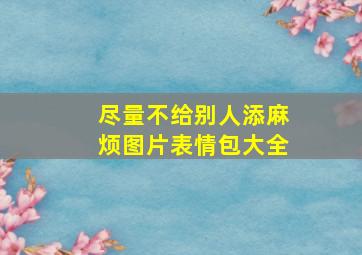 尽量不给别人添麻烦图片表情包大全